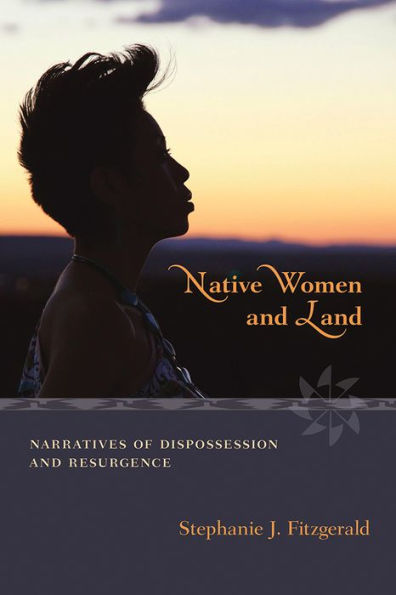 Native Women and Land

NARRATIVES OF DISPOSSESSION AND RESURGENCE

Stephanie J. Fitzgerald